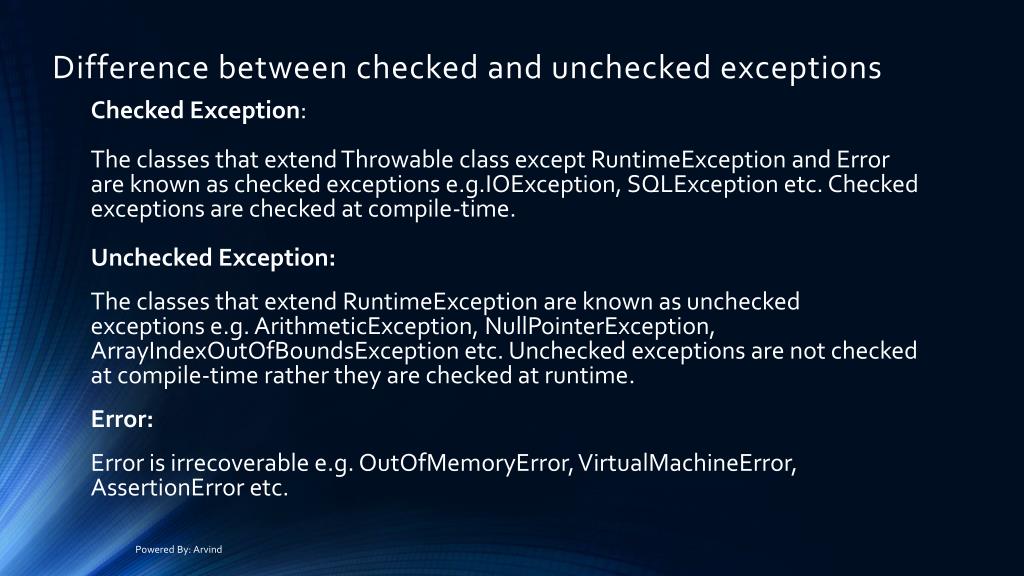 Difference between checked and unchecked exceptions

Checked Exception:

The classes that extend Throwable class except RuntimeException and Error are known as checked exceptions e.g.IOException, SQLException etc. Checked exceptions are checked at compile-time.

Unchecked Exception:

The classes that extend RuntimeException are known as unchecked exceptions e.g. ArithmeticException, NullPointerException, ArrayIndexOutOfBoundsException etc. Unchecked exceptions are not checked at compile-time rather they are checked at runtime.

Error:

Error is irrecoverable e.g. OutOfMemoryError, VirtualMachineError, AssertionError etc.

Powered By: Arvind